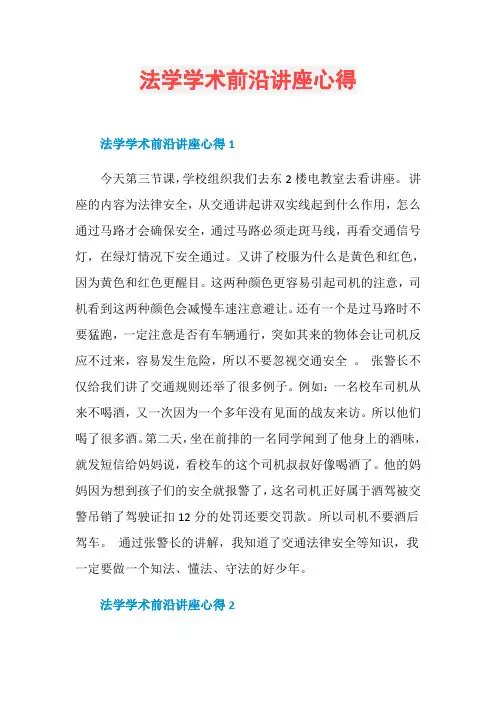 法学学术前沿讲座心得

法学学术前沿讲座心得 1

今天第三节课，学校组织我们去东 2 楼电教室去看讲座。讲座的内容为法律安全，从交通讲起讲双实线起到什么作用，怎么通过马路才会确保安全，通过马路必须走斑马线，再看交通信号灯，在绿灯情况下安全通过。又讲了校服为什么是黄色和红色，因为黄色和红色更醒目。这两种颜色更容易引起司机的注意，司机看到这两种颜色会减慢车速注意避让。还有一个是过马路时不要猛跑，一定注意是否有车辆通行，突如其来的物体会让司机反应不过来，容易发生危险，所以不要忽视交通安全 。 张警长不仅给我们讲了交通规则还举了很多例子。例如：一名校车司机从来不喝酒，又一次因为一个多年没有见面的战友来访。所以他们喝了很多酒。第二天，坐在前排的一名同学闻到了他身上的酒味，就发短信给妈妈说，看校车的这个司机叔叔好像喝酒了。他的妈妈因为想到孩子们的安全就报警了，这名司机正好属于酒驾被交警吊销了驾驶证扣 12 分的处罚还要交罚款。所以司机不要酒后驾车。 通过张警长的讲解，我知道了交通法律安全等知识，我一定要做一个知法、懂法、守法的好少年。

法学学术前沿讲座心得 2